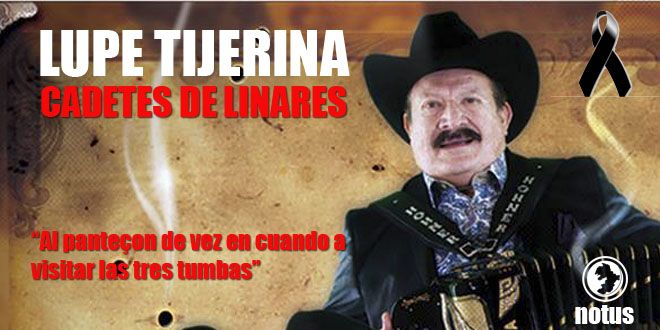 LUPE TIJERINA
CADETES DE LINARES

"Al panteçon de vez en cuando a visitar las tres tumbas"

HOHNER
HOHNER

notus